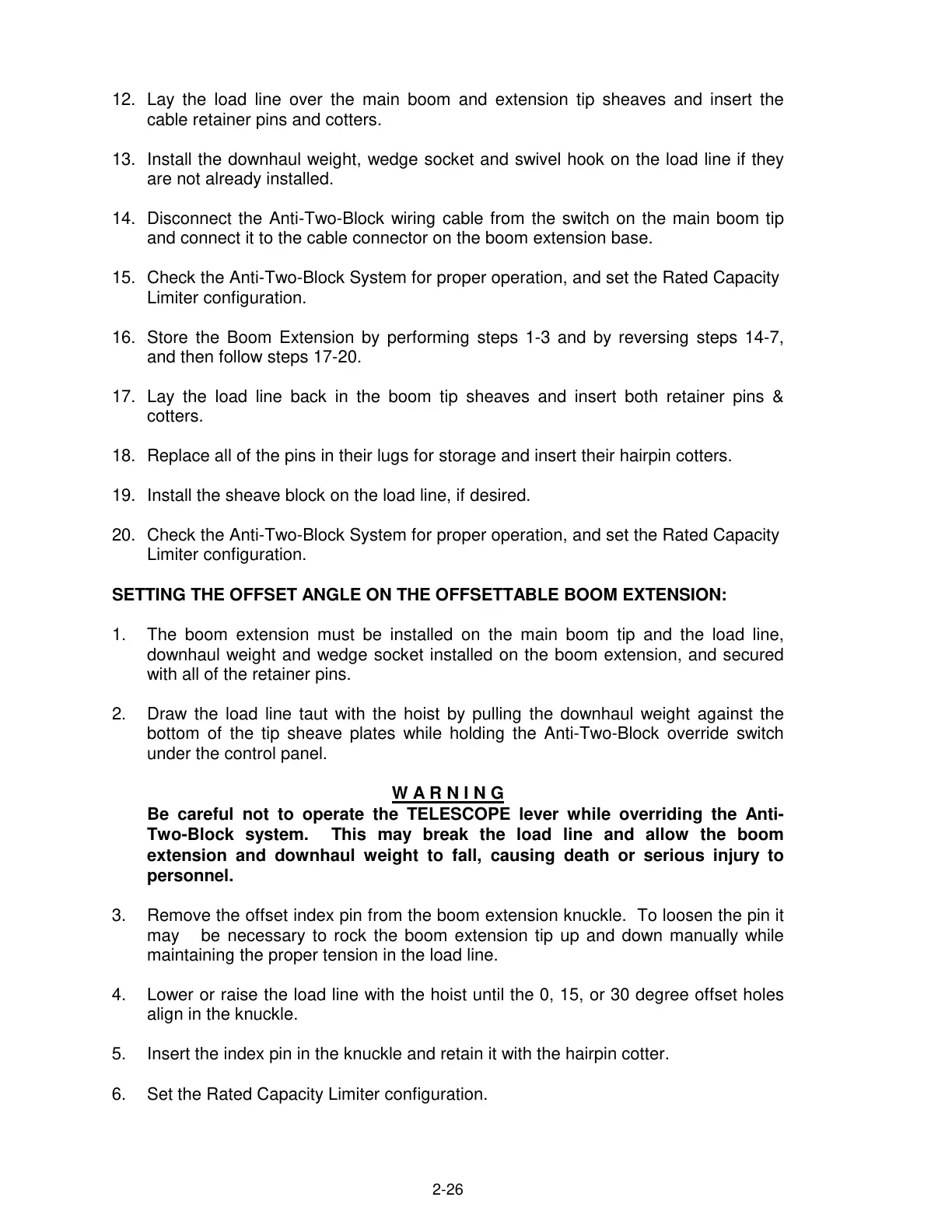 12. Lay the load line over the main boom and extension tip sheaves and insert the cable retainer pins and cotters.

13. Install the downhaul weight, wedge socket and swivel hook on the load line if they are not already installed.

14. Disconnect the Anti-Two-Block wiring cable from the switch on the main boom tip and connect it to the cable connector on the boom extension base.

15. Check the Anti-Two-Block System for proper operation, and set the Rated Capacity Limiter configuration.

16. Store the Boom Extension by performing steps 1-3 and by reversing steps 14-7, and then follow steps 17-20.

17. Lay the load line back in the boom tip sheaves and insert both retainer pins & cotters.

18. Replace all of the pins in their lugs for storage and insert their hairpin cotters.

19. Install the sheave block on the load line, if desired.

20. Check the Anti-Two-Block System for proper operation, and set the Rated Capacity Limiter configuration.

SETTING THE OFFSET ANGLE ON THE OFFSETTABLE BOOM EXTENSION:

1. The boom extension must be installed on the main boom tip and the load line, downhaul weight and wedge socket installed on the boom extension, and secured with all of the retainer pins.

2. Draw the load line taut with the hoist by pulling the downhaul weight against the bottom of the tip sheave plates while holding the Anti-Two-Block override switch under the control panel.

W A R N I N G
Be careful not to operate the TELESCOPE lever while overriding the Anti-Two-Block system. This may break the load line and allow the boom extension and downhaul weight to fall, causing death or serious injury to personnel.

3. Remove the offset index pin from the boom extension knuckle. To loosen the pin it may be necessary to rock the boom extension tip up and down manually while maintaining the proper tension in the load line.

4. Lower or raise the load line with the hoist until the 0, 15, or 30 degree offset holes align in the knuckle.

5. Insert the index pin in the knuckle and retain it with the hairpin cotter.

6. Set the Rated Capacity Limiter configuration.

2-26